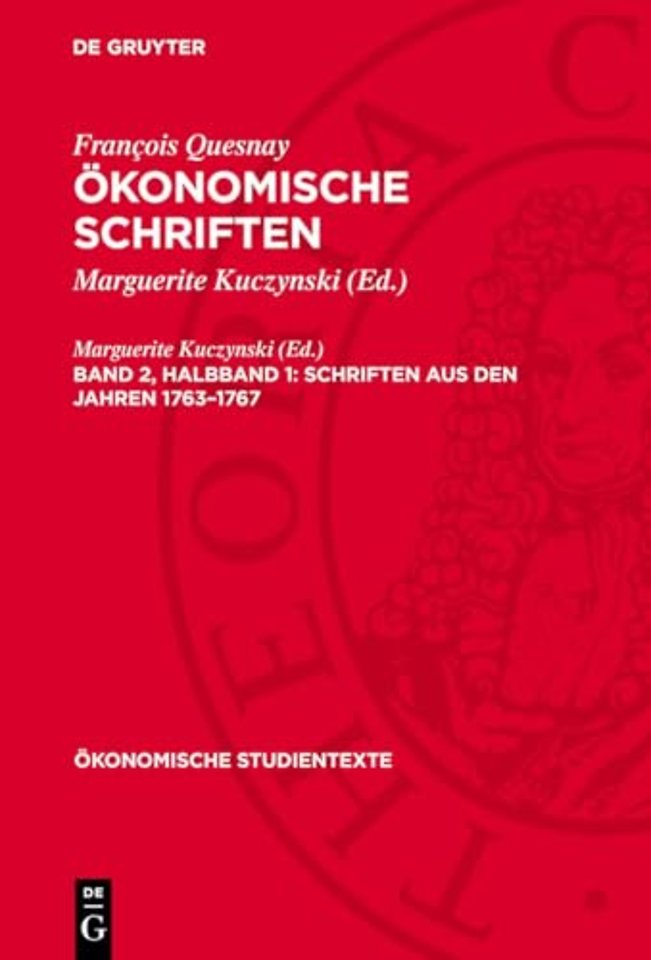 DE GRUYTER

François Quesnay
ÖKONOMISCHE SCHRIFTEN

Marguerite Kuczynski (Ed.)

Marguerite Kuczynski (Ed.)
BAND 2, HALBBAND 1: SCHRIFTEN AUS DEN JAHREN 1763–1767

ÖKONOMISCHE STUDIENTEXTE

DE
G